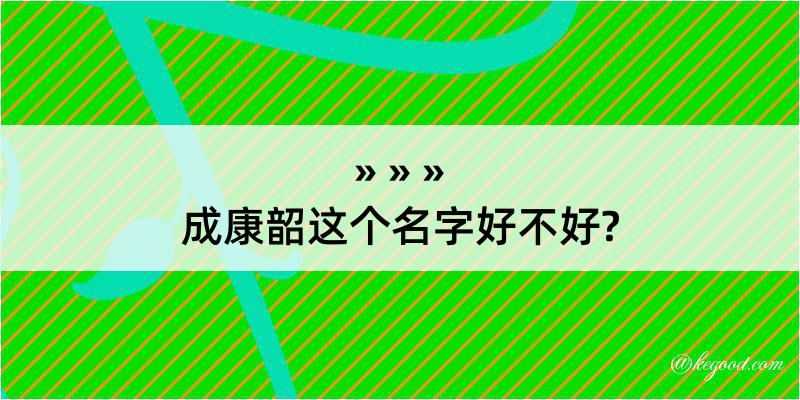 » » »
成康韶这个名字好不好?

@kegood.com